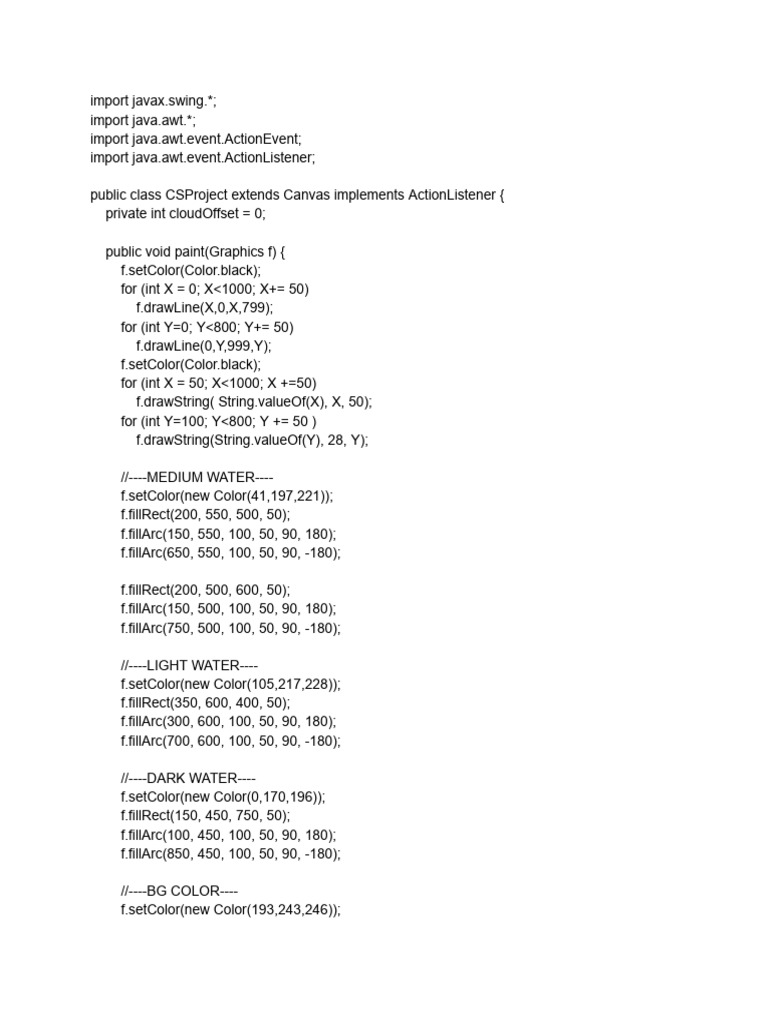 import javax.swing.*;
import java.awt.*;
import java.awt.event.ActionEvent;
import java.awt.event.ActionListener;

public class CSProject extends Canvas implements ActionListener {
    private int cloudOffset = 0;

    public void paint(Graphics f) {
        f.setColor(Color.black);
        for (int X = 0; X<1000; X+= 50)
            f.drawLine(X,0,X,799);
        for (int Y=0; Y<800; Y+= 50)
            f.drawLine(0,Y,999,Y);
        f.setColor(Color.black);
        for (int X = 50; X<1000; X +=50)
            f.drawString( String.valueOf(X), X, 50);
        for (int Y=100; Y<800; Y += 50 )
            f.drawString(String.valueOf(Y), 28, Y);

        //----MEDIUM WATER----
        f.setColor(new Color(41,197,221));
        f.fillRect(200, 550, 500, 50);
        f.fillArc(150, 550, 100, 50, 90, 180);
        f.fillArc(650, 550, 100, 50, 90, -180);

        f.fillRect(200, 500, 600, 50);
        f.fillArc(150, 500, 100, 50, 90, 180);
        f.fillArc(750, 500, 100, 50, 90, -180);

        //----LIGHT WATER----
        f.setColor(new Color(105,217,228));
        f.fillRect(350, 600, 400, 50);
        f.fillArc(300, 600, 100, 50, 90, 180);
        f.fillArc(700, 600, 100, 50, 90, -180);

        //----DARK WATER----
        f.setColor(new Color(0,170,196));
        f.fillRect(150, 450, 750, 50);
        f.fillArc(100, 450, 100, 50, 90, 180);
        f.fillArc(850, 450, 100, 50, 90, -180);

        //----BG COLOR----
        f.setColor(new Color(193,243,246));